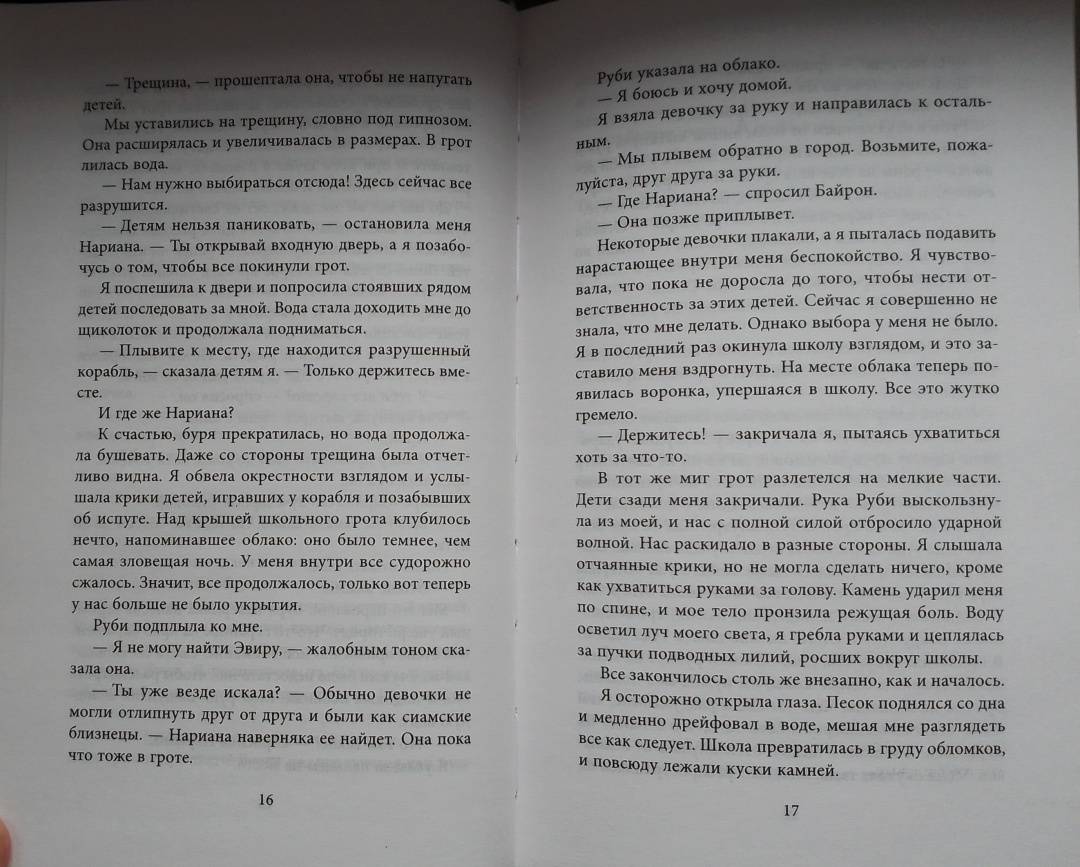 — Трещина, — прошептала она, чтобы не напугать детей.

Мы уставились на трещину, словно под гипнозом. Она расширялась и увеличивалась в размерах. В грот лилась вода.

— Нам нужно выбираться отсюда! Здесь сейчас все разрушится.

— Детям нельзя паниковать, — остановила меня Нариана. — Ты открывай входную дверь, а я позабочусь о том, чтобы все покинули грот.

Я поспешила к двери и попросила стоявших рядом детей последовать за мной. Вода стала доходить мне до щиколоток и продолжала подниматься.

— Плывите к месту, где находится разрушенный корабль, — сказала детям я. — Только держитесь вместе.

И где же Нариана?

К счастью, буря прекратилась, но вода продолжала бушевать. Даже со стороны трещина была отчетливо видна. Я обвела окрестности взглядом и услышала крики детей, игравших у корабля и позабывших об испуге. Над крышей школьного грота клубилось нечто, напоминавшее облако: оно было темнее, чем самая зловещая ночь. У меня внутри все судорожно сжалось. Значит, все продолжалось, только вот теперь у нас больше не было укрытия.

Руби подплыла ко мне.

— Я не могу найти Эвиру, — жалобным тоном сказала она.

— Ты уже везде искала? — Обычно девочки не могли отлипнуть друг от друга и были как сиамские близнецы. — Нариана наверняка ее найдет. Она пока что тоже в гроте.

16

Руби указала на облако.

— Я боюсь и хочу домой.

Я взяла девочку за руку и направилась к остальным.

— Мы плывем обратно в город. Возьмите, пожалуйста, друг друга за руки.

— Где Нариана? — спросил Байрон.

— Она позже приплывет.

Некоторые девочки плакали, а я пыталась подавить нарастающее внутри меня беспокойство. Я чувствовала, что пока не доросла до того, чтобы нести ответственность за этих детей. Сейчас я совершенно не знала, что мне делать. Однако выбора у меня не было. Я в последний раз окинула школу взглядом, и это заставило меня вздрогнуть. На месте облака теперь появилась воронка, упершаяся в школу. Все это жутко гремело.

— Держитесь! — закричала я, пытаясь ухватиться хоть за что-то.

В тот же миг грот разлетелся на мелкие части. Дети сзади меня закричали. Рука Руби выскользнула из моей, и нас с полной силой отбросило ударной волной. Нас раскидало в разные стороны. Я слышала отчаянные крики, но не могла сделать ничего, кроме как ухватиться руками за голову. Камень ударил меня по спине, и мое тело пронзила режущая боль. Воду осветил луч моего света, я гребла руками и цеплялась за пучки подводных лилий, росших вокруг школы.

Все закончилось столь же внезапно, как и началось.

Я осторожно открыла глаза. Песок поднялся со дна и медленно дрейфовал в воде, мешая мне разглядеть все как следует. Школа превратилась в груду обломков, и повсюду лежали куски камней.

17